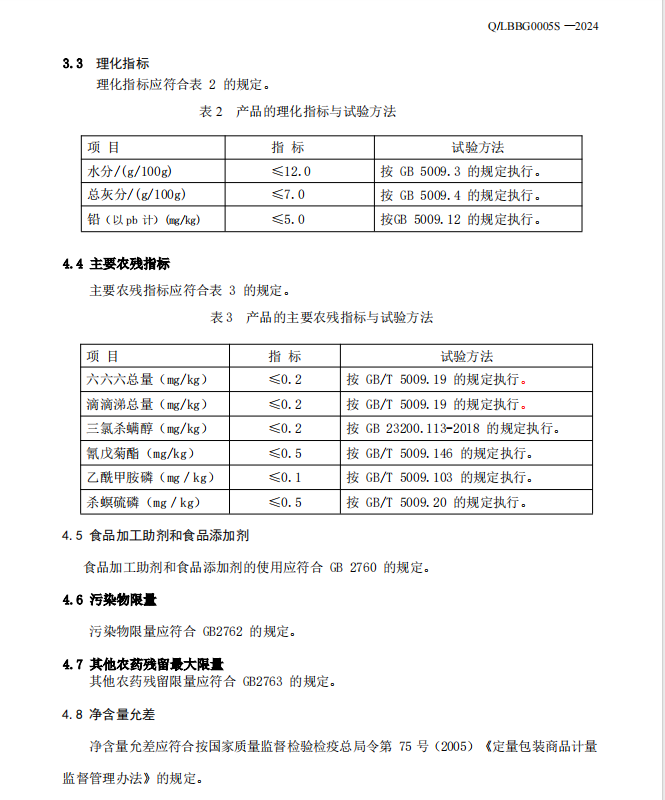 Q/LBBG0005S —2024

3.3 理化指标

理化指标应符合表 2 的规定。

表 2 产品的理化指标与试验方法

| 项 目 | 指 标 | 试验方法 |
|---|---|---|
| 水分/(g/100g) | ≤12.0 | 按 GB 5009.3 的规定执行。 |
| 总灰分/(g/100g) | ≤7.0 | 按 GB 5009.4 的规定执行。 |
| 铅（以 pb 计）(mg/kg) | ≤5.0 | 按GB 5009.12 的规定执行。 |

4.4 主要农残指标

主要农残指标应符合表 3 的规定。

表 3 产品的主要农残指标与试验方法

| 项 目 | 指 标 | 试验方法 |
|---|---|---|
| 六六六总量（mg/kg） | ≤0.2 | 按 GB/T 5009.19 的规定执行。 |
| 滴滴涕总量（mg/kg） | ≤0.2 | 按 GB/T 5009.19 的规定执行。 |
| 三氯杀螨醇（mg/kg） | ≤0.2 | 按 GB 23200.113-2018 的规定执行。 |
| 氰戊菊酯（mg/kg） | ≤0.5 | 按 GB/T 5009.146 的规定执行。 |
| 乙酰甲胺磷（mg / kg） | ≤0.1 | 按 GB/T 5009.103 的规定执行。 |
| 杀螟硫磷（mg / kg） | ≤0.5 | 按 GB/T 5009.20 的规定执行。 |

4.5 食品加工助剂和食品添加剂

食品加工助剂和食品添加剂的使用应符合 GB 2760 的规定。

4.6 污染物限量

污染物限量应符合 GB2762 的规定。

4.7 其他农药残留最大限量

其他农药残留限量应符合 GB2763 的规定。

4.8 净含量允差

净含量允差应符合按国家质量监督检验检疫总局令第 75 号（2005）《定量包装商品计量监督管理办法》的规定。